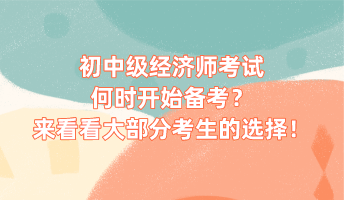 初中级经济师考试
何时开始备考？
来看看大部分考生的选择！